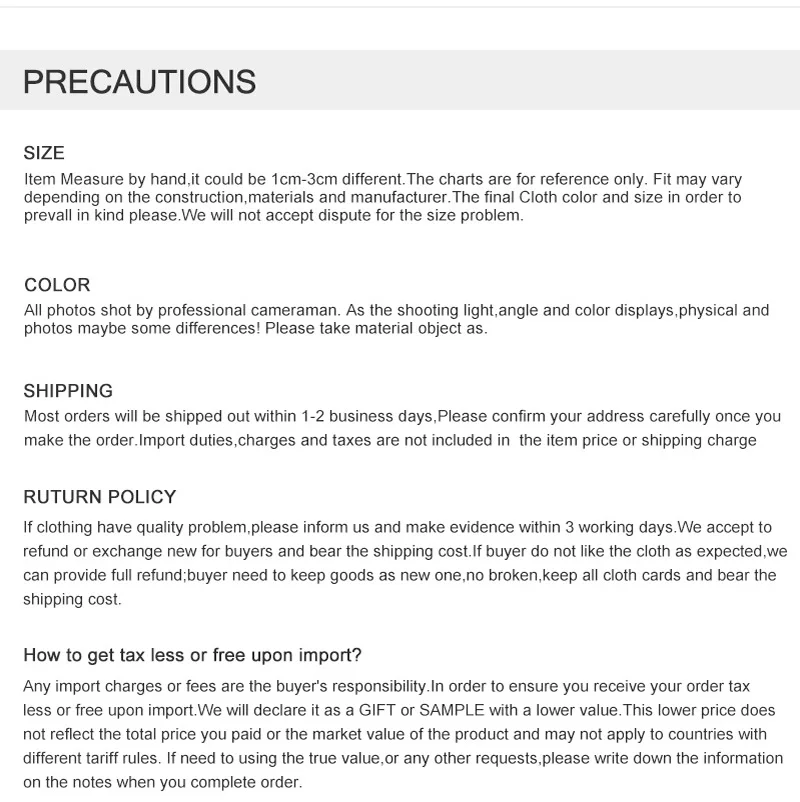 PRECAUTIONS

SIZE
Item Measure by hand,it could be 1cm-3cm different.The charts are for reference only. Fit may vary depending on the construction,materials and manufacturer.The final Cloth color and size in order to prevall in kind please.We will not accept dispute for the size problem.

COLOR
All photos shot by professional cameraman. As the shooting light,angle and color displays,physical and photos maybe some differences! Please take material object as.

SHIPPING
Most orders will be shipped out within 1-2 business days,Please confirm your address carefully once you make the order.Import duties,charges and taxes are not included in the item price or shipping charge

RUTURN POLICY
If clothing have quality problem,please inform us and make evidence within 3 working days.We accept to refund or exchange new for buyers and bear the shipping cost.If buyer do not like the cloth as expected,we can provide full refund;buyer need to keep goods as new one,no broken,keep all cloth cards and bear the shipping cost.

How to get tax less or free upon import?
Any import charges or fees are the buyer's responsibility.In order to ensure you receive your order tax less or free upon import.We will declare it as a GIFT or SAMPLE with a lower value.This lower price does not reflect the total price you paid or the market value of the product and may not apply to countries with different tariff rules. If need to using the true value,or any other requests,please write down the information on the notes when you complete order.